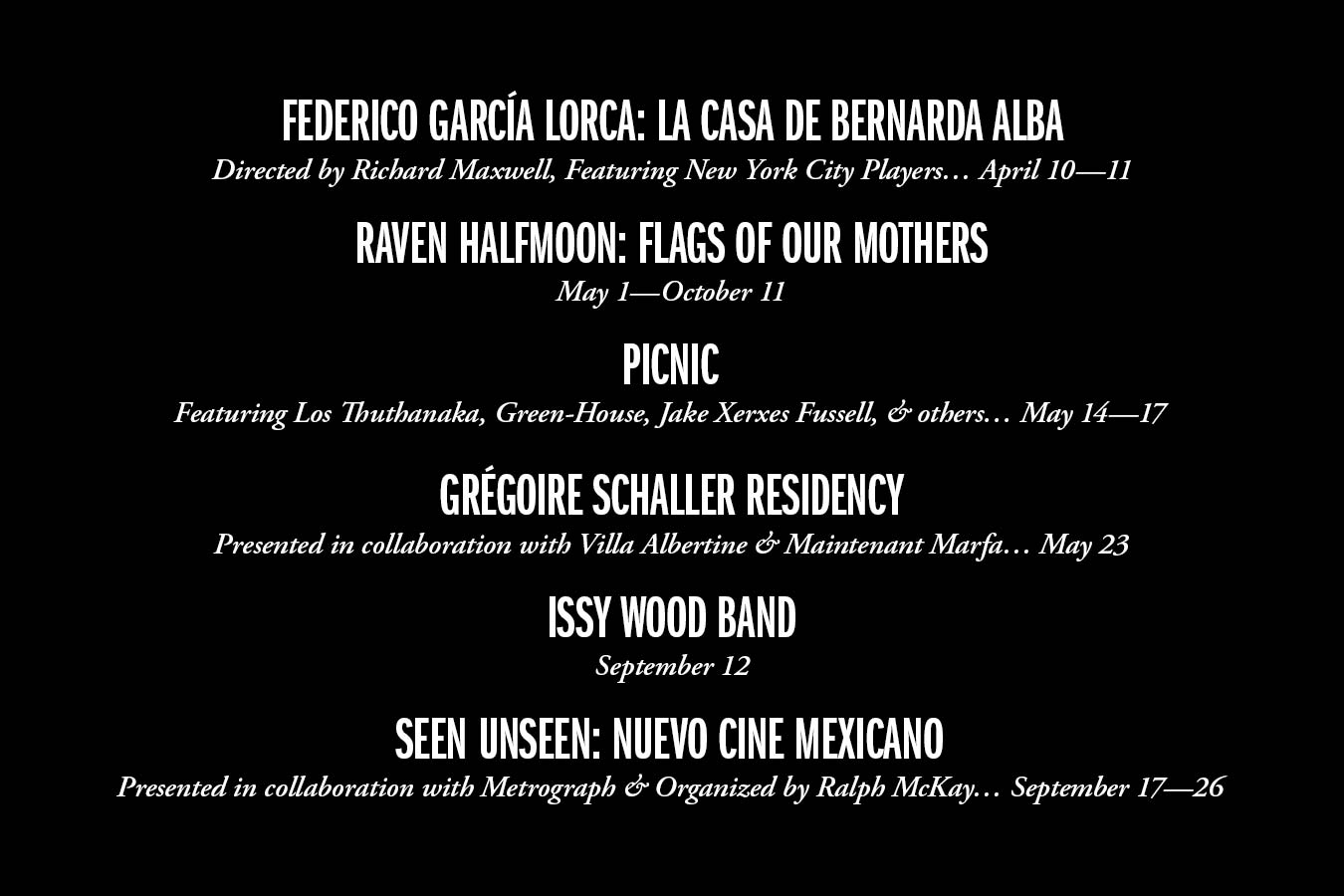 FEDERICO GARCÍA LORCA: LA CASA DE BERNARDA ALBA
Directed by Richard Maxwell, Featuring New York City Players… April 10—11

RAVEN HALFMOON: FLAGS OF OUR MOTHERS
May 1—October 11

PICNIC
Featuring Los Thuthanaka, Green-House, Jake Xerxes Fussell, & others… May 14—17

GRÉGOIRE SCHALLER RESIDENCY
Presented in collaboration with Villa Albertine & Maintenant Marfa… May 23

ISSY WOOD BAND
September 12

SEEN UNSEEN: NUEVO CINE MEXICANO
Presented in collaboration with Metrograph & Organized by Ralph McKay… September 17—26